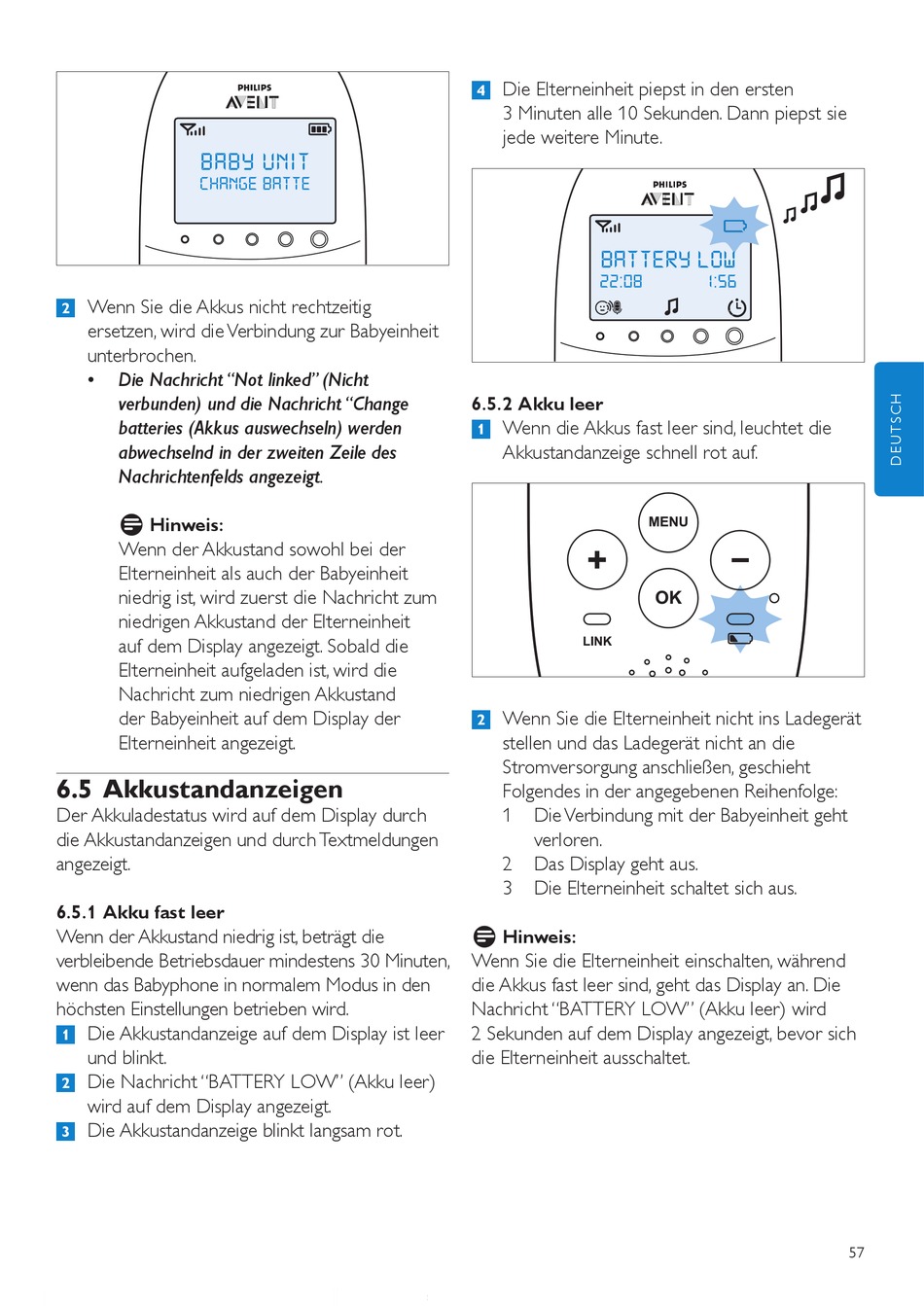 PHILIPS
AVENT

BABY UNIT
CHANGE BATTE

2 Wenn Sie die Akkus nicht rechtzeitig ersetzen, wird die Verbindung zur Babyeinheit unterbrochen.
• Die Nachricht "Not linked" (Nicht verbunden) und die Nachricht "Change batteries (Akkus auswechseln) werden abwechselnd in der zweiten Zeile des Nachrichtenfelds angezeigt.

Hinweis:
Wenn der Akkustand sowohl bei der Elterneinheit als auch der Babyeinheit niedrig ist, wird zuerst die Nachricht zum niedrigen Akkustand der Elterneinheit auf dem Display angezeigt. Sobald die Elterneinheit aufgeladen ist, wird die Nachricht zum niedrigen Akkustand der Babyeinheit auf dem Display der Elterneinheit angezeigt.

6.5 Akkustandanzeigen
Der Akkuladestatus wird auf dem Display durch die Akkustandanzeigen und durch Textmeldungen angezeigt.

6.5.1 Akku fast leer
Wenn der Akkustand niedrig ist, beträgt die verbleibende Betriebsdauer mindestens 30 Minuten, wenn das Babyphone in normalem Modus in den höchsten Einstellungen betrieben wird.
1 Die Akkustandanzeige auf dem Display ist leer und blinkt.
2 Die Nachricht "BATTERY LOW" (Akku leer) wird auf dem Display angezeigt.
3 Die Akkustandanzeige blinkt langsam rot.

4 Die Elterneinheit piepst in den ersten 3 Minuten alle 10 Sekunden. Dann piepst sie jede weitere Minute.

PHILIPS
AVENT

BATTERY LOW
22:08 1:56

6.5.2 Akku leer
1 Wenn die Akkus fast leer sind, leuchtet die Akkustandanzeige schnell rot auf.

MENU
+
−
OK
LINK

2 Wenn Sie die Elterneinheit nicht ins Ladegerät stellen und das Ladegerät nicht an die Stromversorgung anschließen, geschieht Folgendes in der angegebenen Reihenfolge:
1 Die Verbindung mit der Babyeinheit geht verloren.
2 Das Display geht aus.
3 Die Elterneinheit schaltet sich aus.

Hinweis:
Wenn Sie die Elterneinheit einschalten, während die Akkus fast leer sind, geht das Display an. Die Nachricht "BATTERY LOW" (Akku leer) wird 2 Sekunden auf dem Display angezeigt, bevor sich die Elterneinheit ausschaltet.

DEUTSCH

57